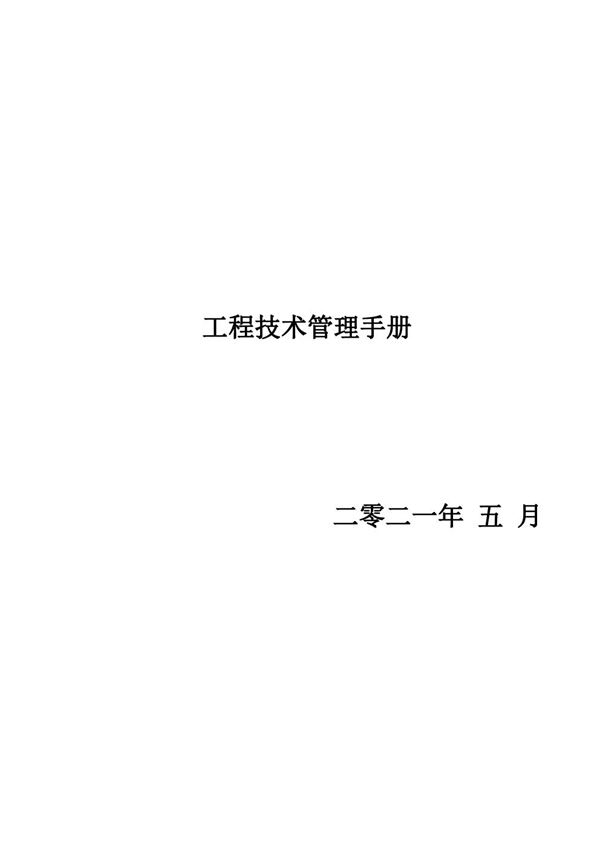 工程技术管理手册

二零二一年 五 月